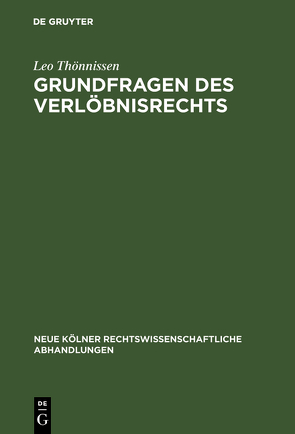 DE GRUYTER

Leo Thönnissen

GRUNDFRAGEN DES VERLÖBNISRECHTS

NEUE KÖLNER RECHTSWISSENSCHAFTLICHE ABHANDLUNGEN

DE
G